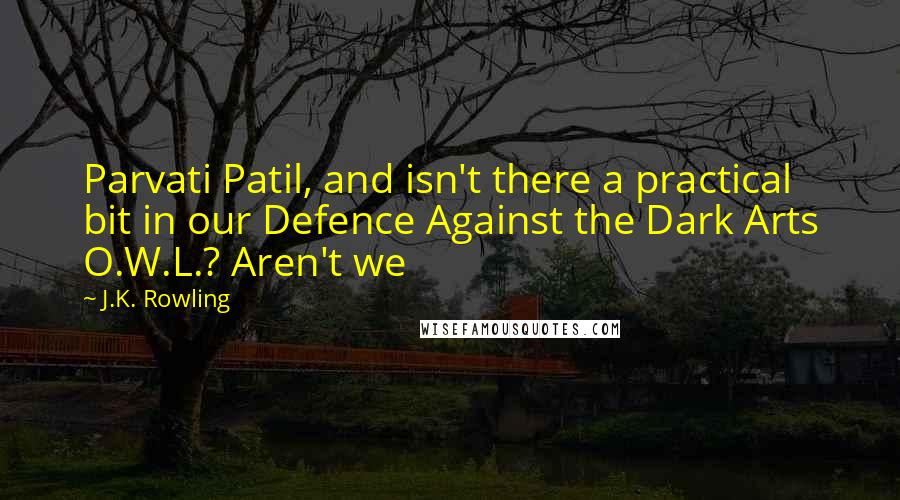 Parvati Patil, and isn't there a practical bit in our Defence Against the Dark Arts O.W.L.? Aren't we

~ J.K. Rowling

WISEFAMOUSQUOTES.COM